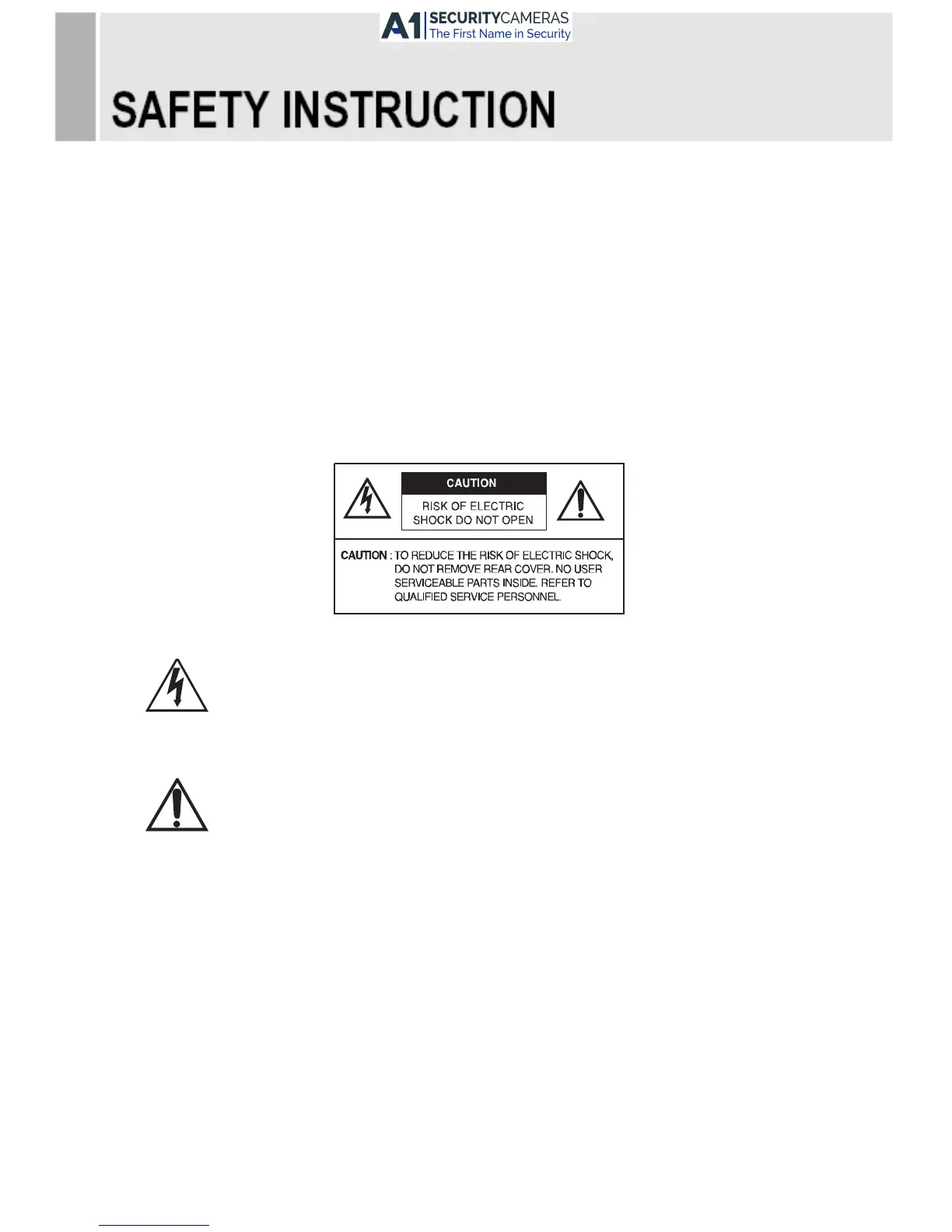 A1 SECURITYCAMERAS
The First Name in Security

SAFETY INSTRUCTION

CAUTION

RISK OF ELECTRIC SHOCK DO NOT OPEN

CAUTION : TO REDUCE THE RISK OF ELECTRIC SHOCK, DO NOT REMOVE REAR COVER. NO USER SERVICEABLE PARTS INSIDE. REFER TO QUALIFIED SERVICE PERSONNEL.